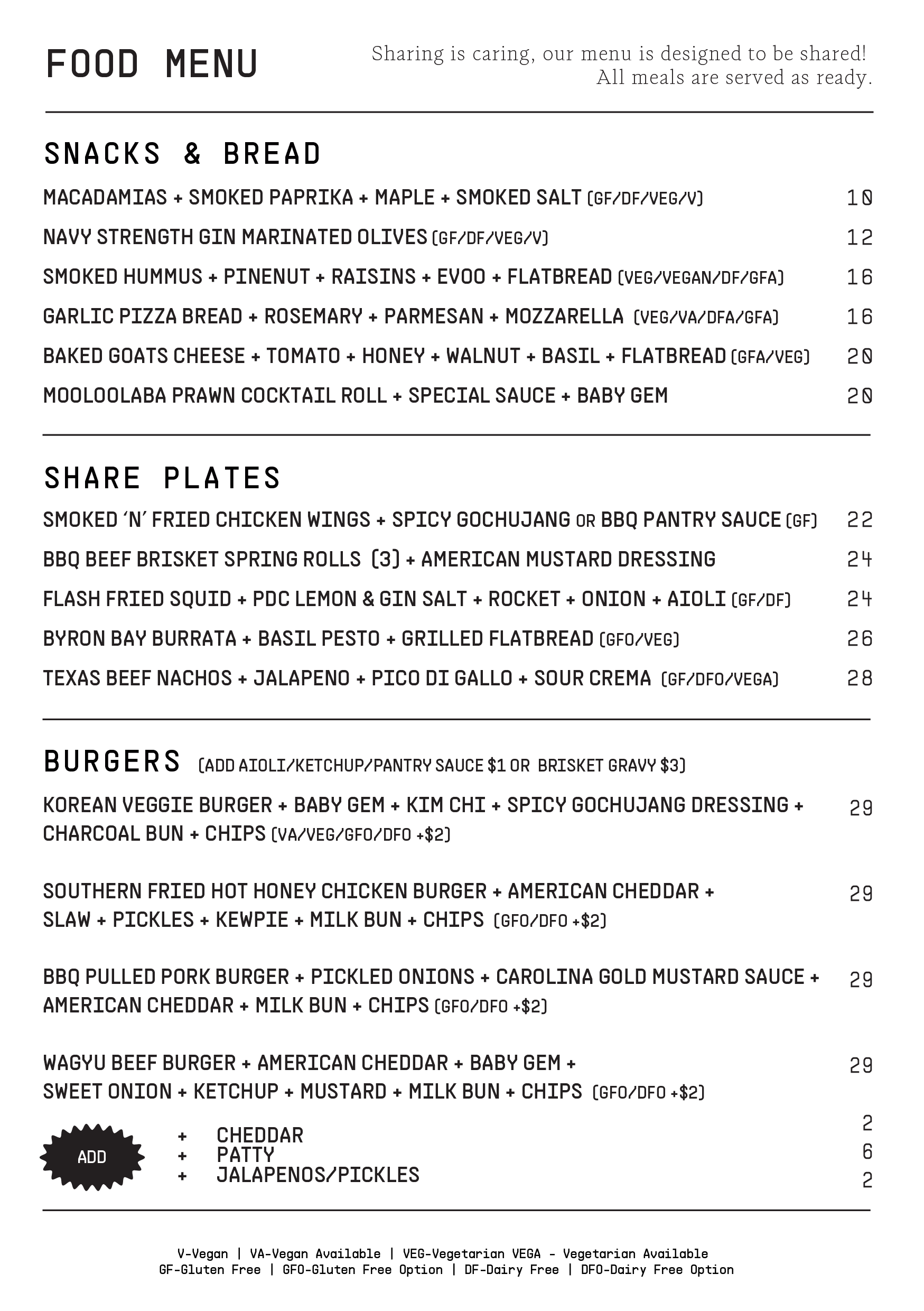 FOOD MENU

Sharing is caring, our menu is designed to be shared! All meals are served as ready.

SNACKS & BREAD

MACADAMIAS + SMOKED PAPRIKA + MAPLE + SMOKED SALT (GF/DF/VEG/V) 10

NAVY STRENGTH GIN MARINATED OLIVES (GF/DF/VEG/V) 12

SMOKED HUMMUS + PINENUT + RAISINS + EVOO + FLATBREAD (VEG/VEGAN/DF/GFA) 16

GARLIC PIZZA BREAD + ROSEMARY + PARMESAN + MOZZARELLA (VEG/VA/DFA/GFA) 16

BAKED GOATS CHEESE + TOMATO + HONEY + WALNUT + BASIL + FLATBREAD (GFA/VEG) 20

MOOLOOLABA PRAWN COCKTAIL ROLL + SPECIAL SAUCE + BABY GEM 20

SHARE PLATES

SMOKED 'N' FRIED CHICKEN WINGS + SPICY GOCHUJANG OR BBQ PANTRY SAUCE (GF) 22

BBQ BEEF BRISKET SPRING ROLLS (3) + AMERICAN MUSTARD DRESSING 24

FLASH FRIED SQUID + PDC LEMON & GIN SALT + ROCKET + ONION + AIOLI (GF/DF) 24

BYRON BAY BURRATA + BASIL PESTO + GRILLED FLATBREAD (GFO/VEG) 26

TEXAS BEEF NACHOS + JALAPENO + PICO DI GALLO + SOUR CREMA (GF/DFO/VEGA) 28

BURGERS (ADD AIOLI/KETCHUP/PANTRY SAUCE $1 OR BRISKET GRAVY $3)

KOREAN VEGGIE BURGER + BABY GEM + KIM CHI + SPICY GOCHUJANG DRESSING + CHARCOAL BUN + CHIPS (VA/VEG/GFO/DFO +$2) 29

SOUTHERN FRIED HOT HONEY CHICKEN BURGER + AMERICAN CHEDDAR + SLAW + PICKLES + KEWPIE + MILK BUN + CHIPS (GFO/DFO +$2) 29

BBQ PULLED PORK BURGER + PICKLED ONIONS + CAROLINA GOLD MUSTARD SAUCE + AMERICAN CHEDDAR + MILK BUN + CHIPS (GFO/DFO +$2) 29

WAGYU BEEF BURGER + AMERICAN CHEDDAR + BABY GEM + SWEET ONION + KETCHUP + MUSTARD + MILK BUN + CHIPS (GFO/DFO +$2) 29

ADD
+ CHEDDAR 2
+ PATTY 6
+ JALAPENOS/PICKLES 2

V-Vegan | VA-Vegan Available | VEG-Vegetarian VEGA - Vegetarian Available
GF-Gluten Free | GFO-Gluten Free Option | DF-Dairy Free | DFO-Dairy Free Option